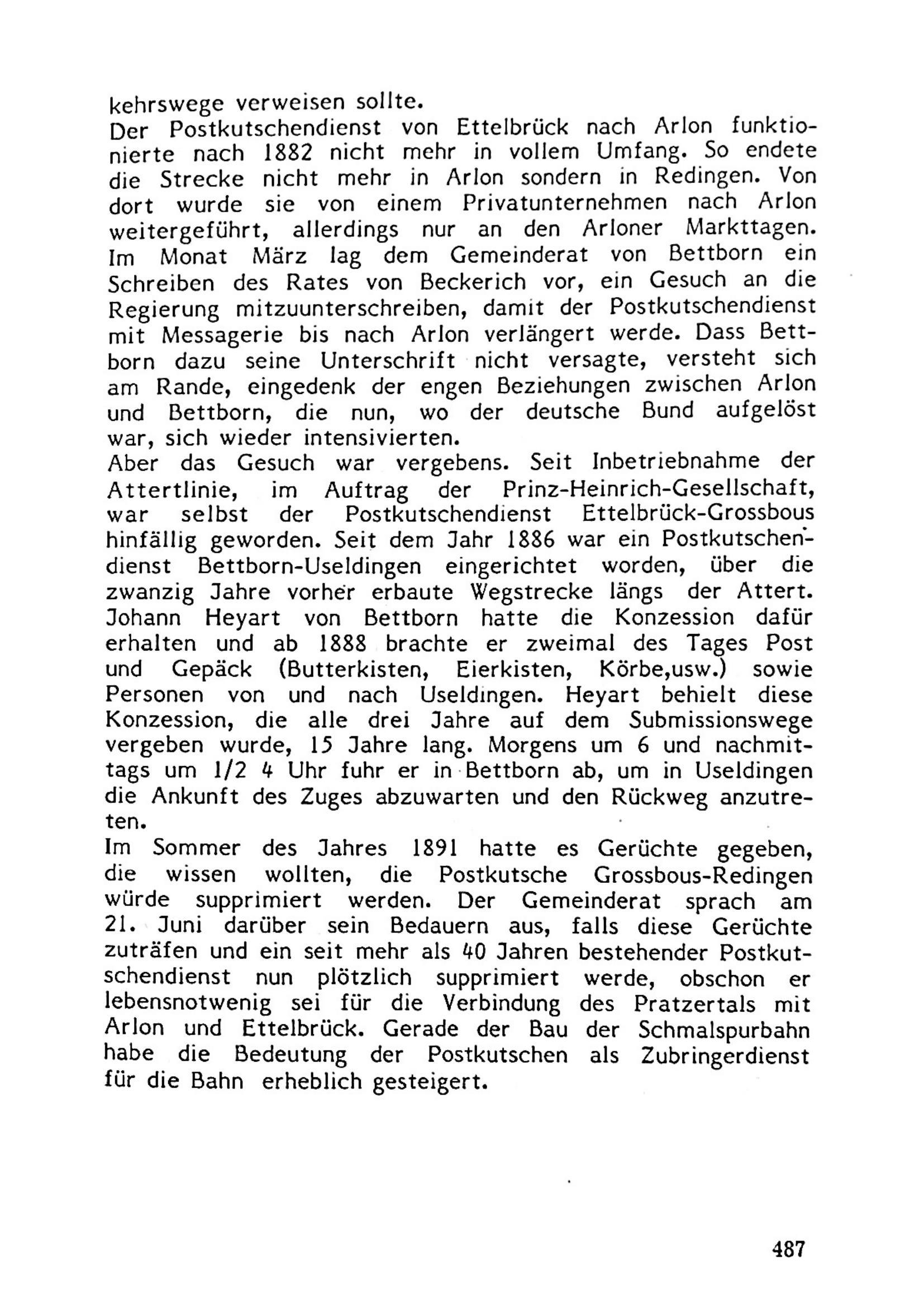 kehrswege verweisen sollte.
Der Postkutschendienst von Ettelbrück nach Arlon funktionierte nach 1882 nicht mehr in vollem Umfang. So endete die Strecke nicht mehr in Arlon sondern in Redingen. Von dort wurde sie von einem Privatunternehmen nach Arlon weitergeführt, allerdings nur an den Arloner Markttagen.
Im Monat März lag dem Gemeinderat von Bettborn ein Schreiben des Rates von Beckerich vor, ein Gesuch an die Regierung mitzuunterschreiben, damit der Postkutschendienst mit Messagerie bis nach Arlon verlängert werde. Dass Bettborn dazu seine Unterschrift nicht versagte, versteht sich am Rande, eingedenk der engen Beziehungen zwischen Arlon und Bettborn, die nun, wo der deutsche Bund aufgelöst war, sich wieder intensivierten.
Aber das Gesuch war vergebens. Seit Inbetriebnahme der Attertlinie, im Auftrag der Prinz-Heinrich-Gesellschaft, war selbst der Postkutschendienst Ettelbrück-Grossbous hinfällig geworden. Seit dem Jahr 1886 war ein Postkutschendienst Bettborn-Useldingen eingerichtet worden, über die zwanzig Jahre vorher erbaute Wegstrecke längs der Attert. Johann Heyart von Bettborn hatte die Konzession dafür erhalten und ab 1888 brachte er zweimal des Tages Post und Gepäck (Butterkisten, Eierkisten, Körbe,usw.) sowie Personen von und nach Useldingen. Heyart behielt diese Konzession, die alle drei Jahre auf dem Submissionswege vergeben wurde, 15 Jahre lang. Morgens um 6 und nachmittags um 1/2 4 Uhr fuhr er in Bettborn ab, um in Useldingen die Ankunft des Zuges abzuwarten und den Rückweg anzutreten.
Im Sommer des Jahres 1891 hatte es Gerüchte gegeben, die wissen wollten, die Postkutsche Grossbous-Redingen würde supprimiert werden. Der Gemeinderat sprach am 21. Juni darüber sein Bedauern aus, falls diese Gerüchte zuträfen und ein seit mehr als 40 Jahren bestehender Postkutschendienst nun plötzlich supprimiert werde, obschon er lebensnotwenig sei für die Verbindung des Pratzertals mit Arlon und Ettelbrück. Gerade der Bau der Schmalspurbahn habe die Bedeutung der Postkutschen als Zubringerdienst für die Bahn erheblich gesteigert.

487